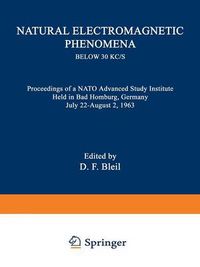 NATURAL ELECTROMAGNETIC PHENOMENA

BELOW 30 KC/S

Proceedings of a NATO Advanced Study Institute
Held in Bad Homburg, Germany
July 22-August 2, 1963

Edited by
D. F. Bleil

Springer